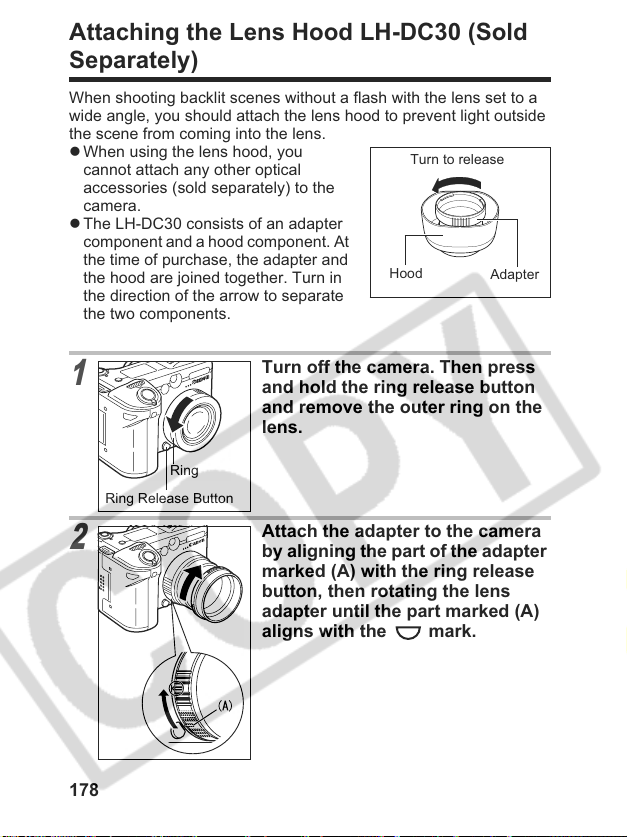 Attaching the Lens Hood LH-DC30 (Sold Separately)

When shooting backlit scenes without a flash with the lens set to a wide angle, you should attach the lens hood to prevent light outside the scene from coming into the lens.

● When using the lens hood, you cannot attach any other optical accessories (sold separately) to the camera.

● The LH-DC30 consists of an adapter component and a hood component. At the time of purchase, the adapter and the hood are joined together. Turn in the direction of the arrow to separate the two components.

Turn to release

Hood

Adapter

1

Ring

Ring Release Button

Turn off the camera. Then press and hold the ring release button and remove the outer ring on the lens.

2

(A)

Attach the adapter to the camera by aligning the part of the adapter marked (A) with the ring release button, then rotating the lens adapter until the part marked (A) aligns with the mark.

COPY

178